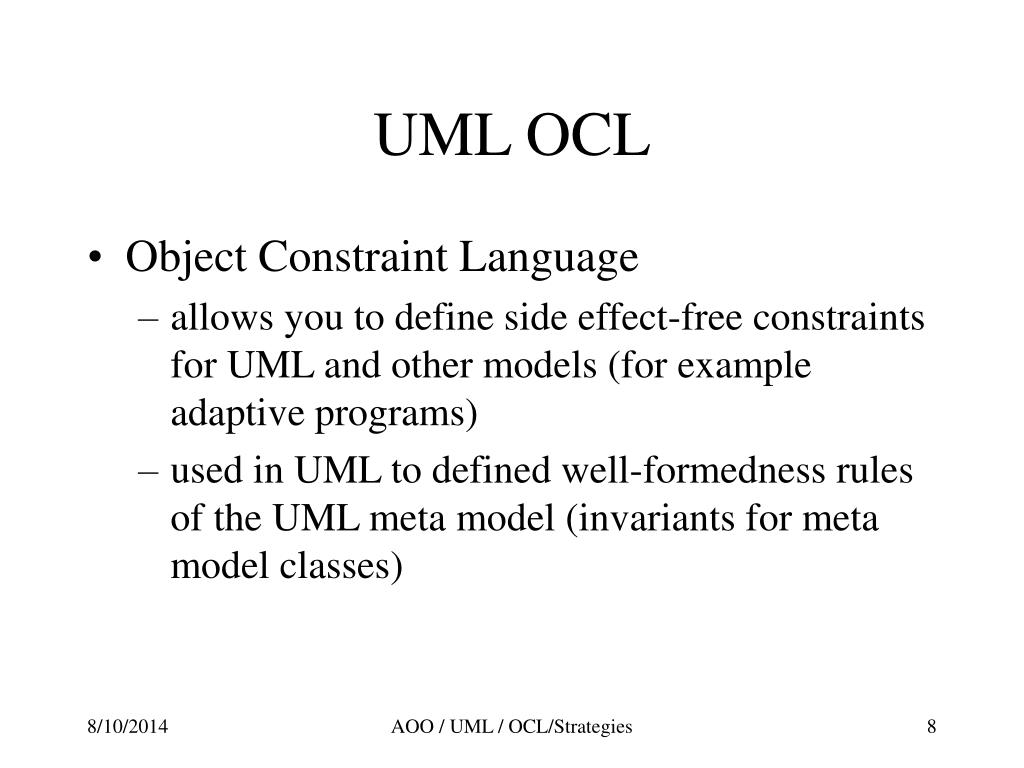 UML OCL

• Object Constraint Language
– allows you to define side effect-free constraints for UML and other models (for example adaptive programs)
– used in UML to defined well-formedness rules of the UML meta model (invariants for meta model classes)

8/10/2014 AOO / UML / OCL/Strategies 8